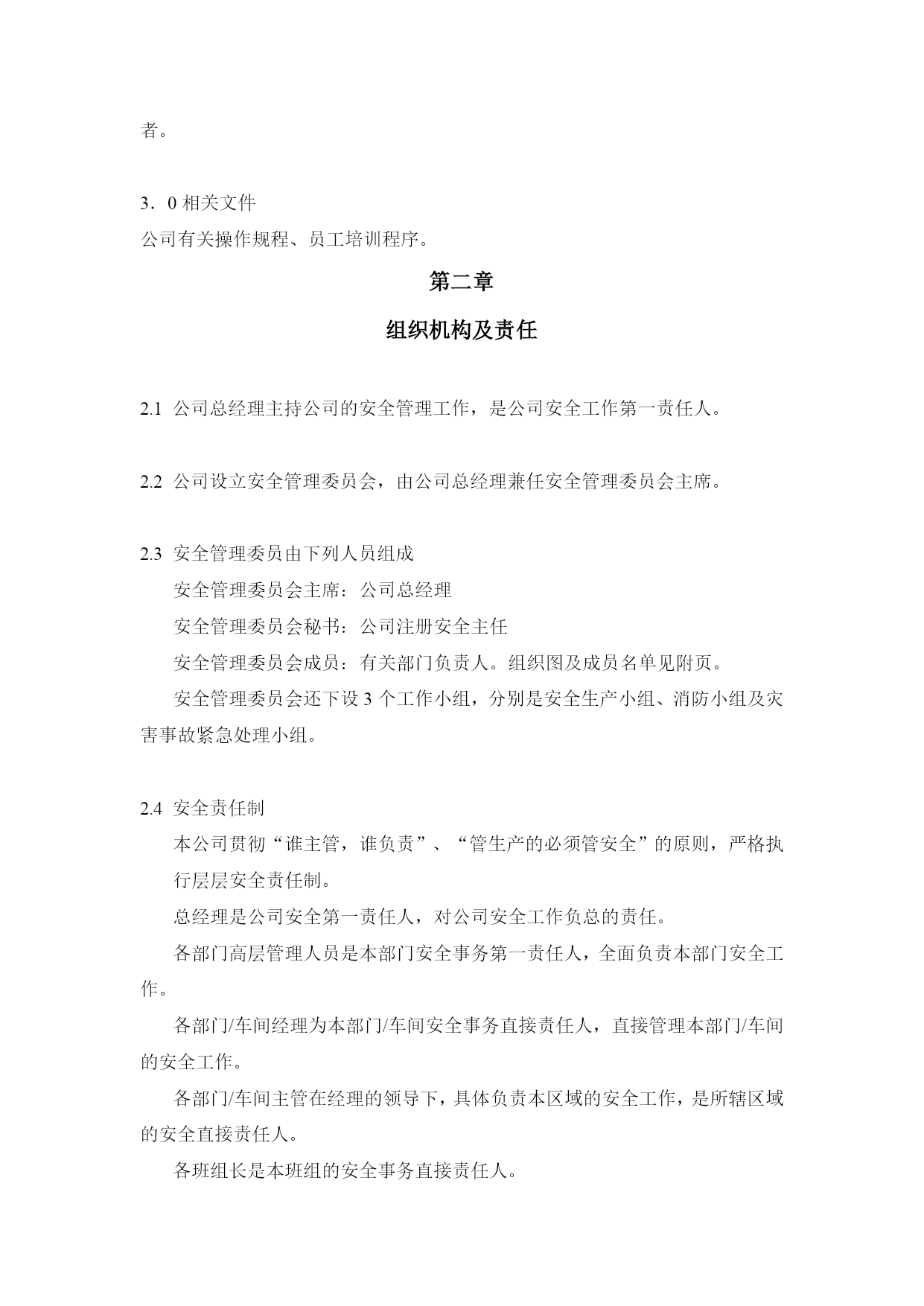 者。

3．0 相关文件
公司有关操作规程、员工培训程序。

第二章

组织机构及责任

2.1 公司总经理主持公司的安全管理工作，是公司安全工作第一责任人。

2.2 公司设立安全管理委员会，由公司总经理兼任安全管理委员会主席。

2.3 安全管理委员由下列人员组成
安全管理委员会主席：公司总经理
安全管理委员会秘书：公司注册安全主任
安全管理委员会成员：有关部门负责人。组织图及成员名单见附页。
安全管理委员会还下设 3 个工作小组，分别是安全生产小组、消防小组及灾害事故紧急处理小组。

2.4 安全责任制
本公司贯彻“谁主管，谁负责”、“管生产的必须管安全”的原则，严格执行层层安全责任制。
总经理是公司安全第一责任人，对公司安全工作负总的责任。
各部门高层管理人员是本部门安全事务第一责任人，全面负责本部门安全工作。
各部门/车间经理为本部门/车间安全事务直接责任人，直接管理本部门/车间的安全工作。
各部门/车间主管在经理的领导下，具体负责本区域的安全工作，是所辖区域的安全直接责任人。
各班组长是本班组的安全事务直接责任人。